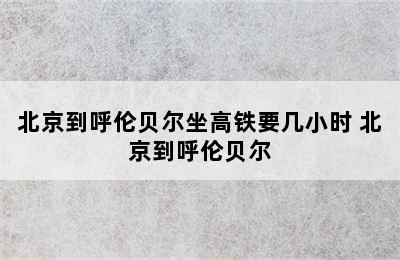 北京到呼伦贝尔坐高铁要几小时 北京到呼伦贝尔